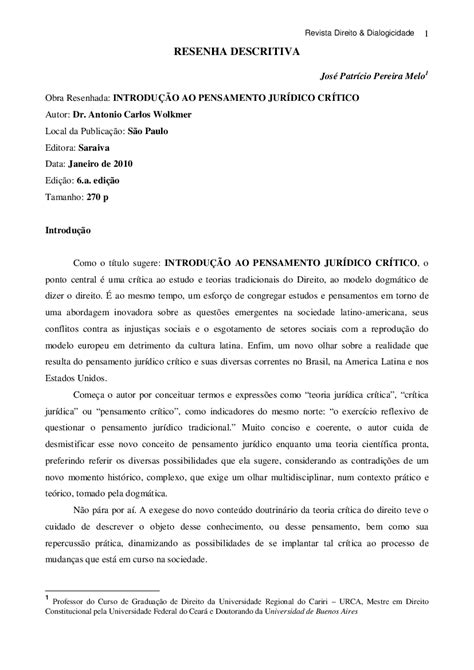 Revista Direito & Dialogicidade 1

RESENHA DESCRITIVA

José Patrício Pereira Melo$^1$

Obra Resenhada: INTRODUÇÃO AO PENSAMENTO JURÍDICO CRÍTICO
Autor: Dr. Antonio Carlos Wolkmer
Local da Publicação: São Paulo
Editora: Saraiva
Data: Janeiro de 2010
Edição: 6.a. edição
Tamanho: 270 p

Introdução

Como o título sugere: INTRODUÇÃO AO PENSAMENTO JURÍDICO CRÍTICO, o ponto central é uma crítica ao estudo e teorias tradicionais do Direito, ao modelo dogmático de dizer o direito. É ao mesmo tempo, um esforço de congregar estudos e pensamentos em torno de uma abordagem inovadora sobre as questões emergentes na sociedade latino-americana, seus conflitos contra as injustiças sociais e o esgotamento de setores sociais com a reprodução do modelo europeu em detrimento da cultura latina. Enfim, um novo olhar sobre a realidade que resulta do pensamento jurídico crítico e suas diversas correntes no Brasil, na America Latina e nos Estados Unidos.

Começa o autor por conceituar termos e expressões como "teoria jurídica crítica", "crítica jurídica" ou "pensamento crítico", como indicadores do mesmo norte: "o exercício reflexivo de questionar o pensamento jurídico tradicional." Muito conciso e coerente, o autor cuida de desmistificar esse novo conceito de pensamento jurídico enquanto uma teoria científica pronta, preferindo referir os diversas possibilidades que ela sugere, considerando as contradições de um novo momento histórico, complexo, que exige um olhar multidisciplinar, num contexto prático e teórico, tomado pela dogmática.

Não pára por aí. A exegese do novo conteúdo doutrinário da teoria crítica do direito teve o cuidado de descrever o objeto desse conhecimento, ou desse pensamento, bem como sua repercussão prática, dinamizando as possibilidades de se implantar tal crítica ao processo de mudanças que está em curso na sociedade.

$^1$ Professor do Curso de Graduação de Direito da Universidade Regional do Cariri – URCA, Mestre em Direito Constitucional pela Universidade Federal do Ceará e Doutorando da Universidad de Buenos Aires